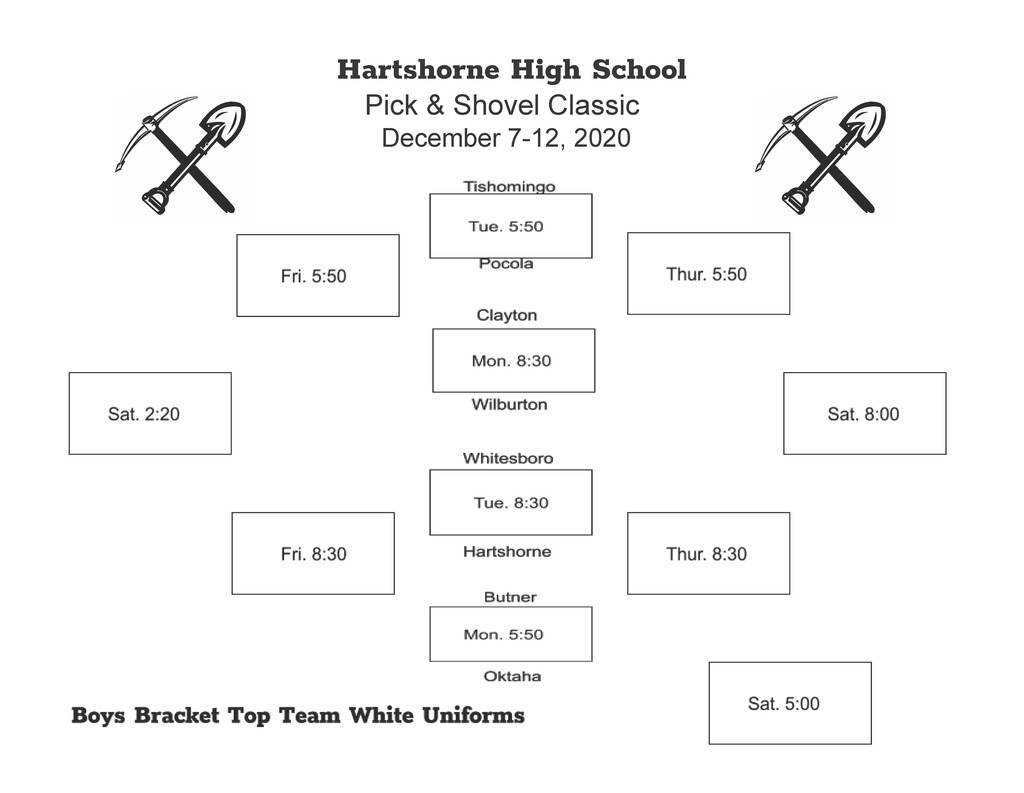 Hartshorne High School
Pick & Shovel Classic
December 7-12, 2020

Tishomingo
Tue. 5:50
Pocola

Fri. 5:50

Thur. 5:50

Clayton
Mon. 8:30
Wilburton

Sat. 2:20

Sat. 8:00

Whitesboro
Tue. 8:30
Hartshorne

Fri. 8:30

Thur. 8:30

Butner
Mon. 5:50
Oktaha

Sat. 5:00

Boys Bracket Top Team White Uniforms